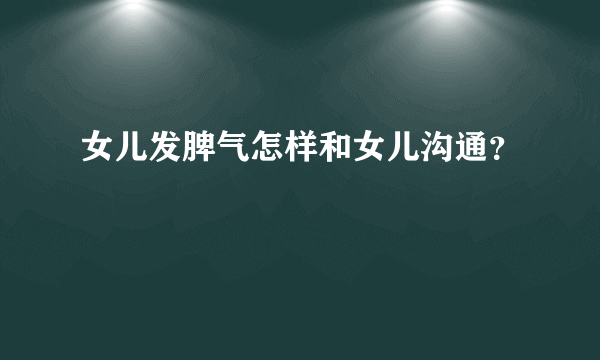 女儿发脾气怎样和女儿沟通？